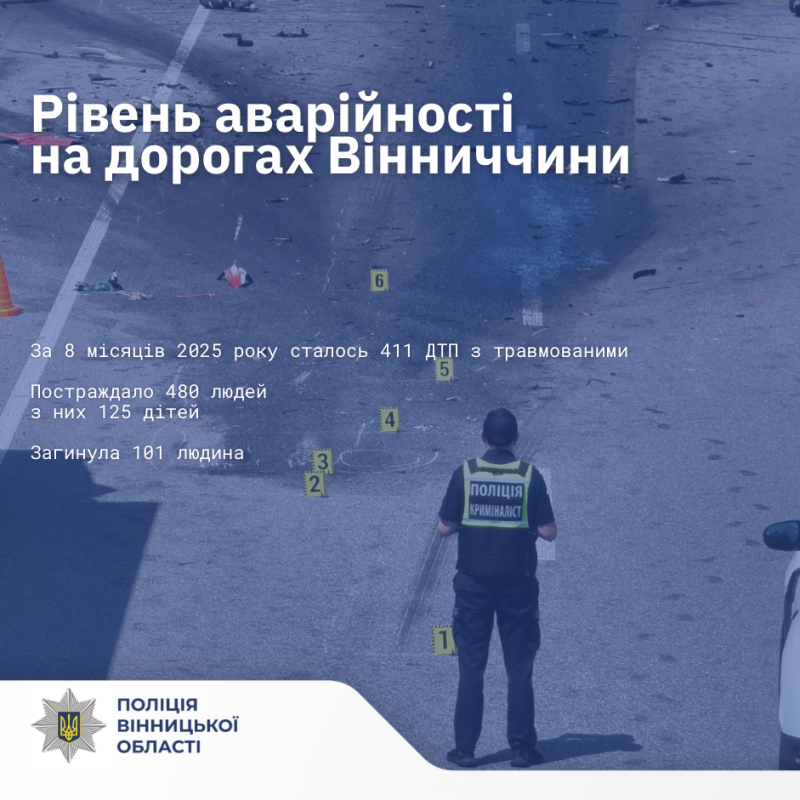 Рівень аварійності на дорогах Вінниччини

6

За 8 місяців 2025 року сталось 411 ДТП з травмованими

5

Постраждало 480 людей
з них 125 дітей

4

Загинула 101 людина

3

2

ПОЛІЦІЯ
КРИМІНАЛІСТ

1

ПОЛІЦІЯ
ВІННИЦЬКОЇ
ОБЛАСТІ